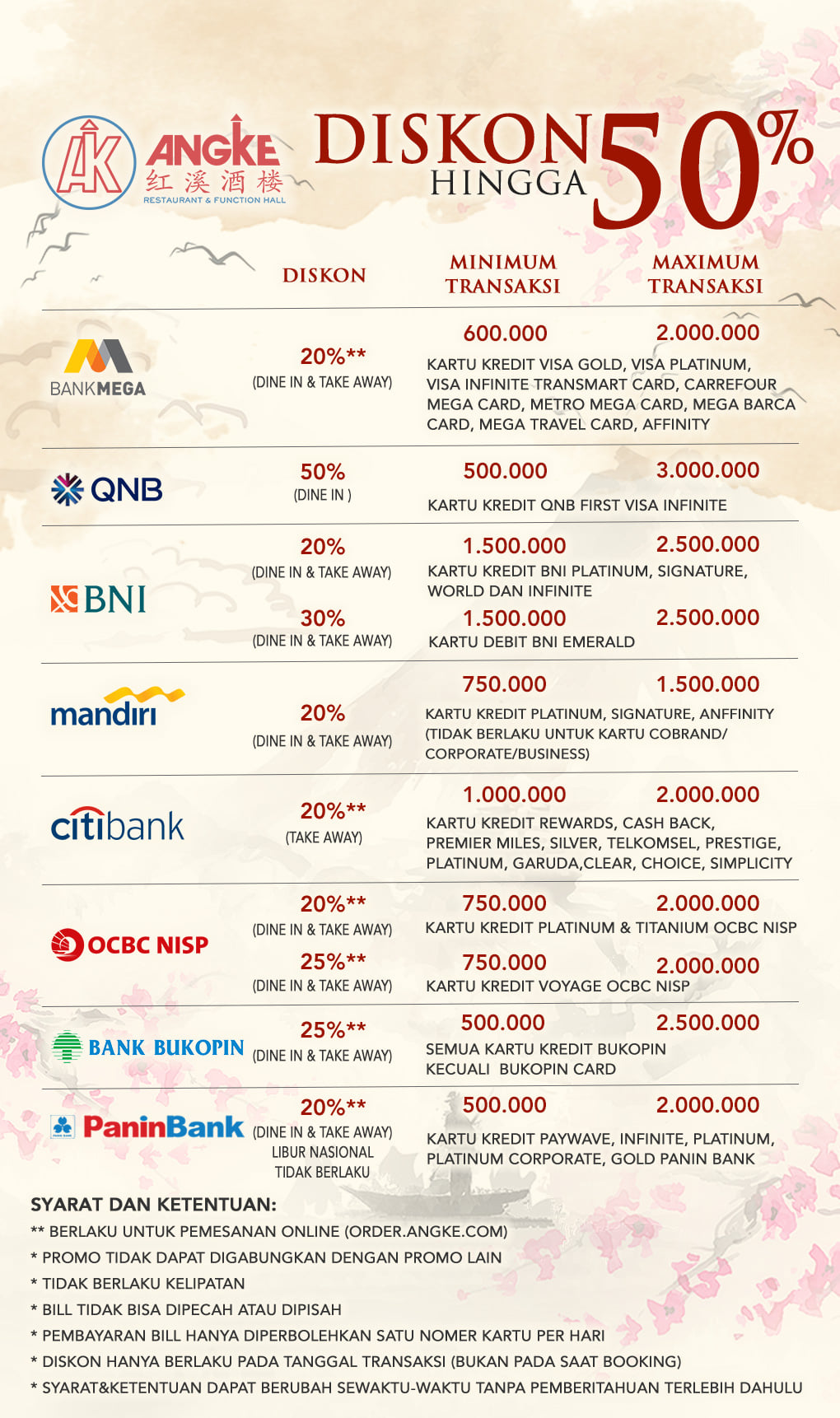 AK ANGKE 红溪酒楼 RESTAURANT & FUNCTION HALL

DISKON HINGGA 50%

| | DISKON | MINIMUM TRANSAKSI | MAXIMUM TRANSAKSI |
|---|---|---|---|
| BANKMEGA | 20%** (DINE IN & TAKE AWAY) | 600.000 | 2.000.000 |
| | | KARTU KREDIT VISA GOLD, VISA PLATINUM, VISA INFINITE TRANSMART CARD, CARREFOUR MEGA CARD, METRO MEGA CARD, MEGA BARCA CARD, MEGA TRAVEL CARD, AFFINITY | |
| QNB | 50% (DINE IN ) | 500.000 | 3.000.000 |
| | | KARTU KREDIT QNB FIRST VISA INFINITE | |
| BNI | 20% (DINE IN & TAKE AWAY) | 1.500.000 | 2.500.000 |
| | | KARTU KREDIT BNI PLATINUM, SIGNATURE, WORLD DAN INFINITE | |
| | 30% (DINE IN & TAKE AWAY) | 1.500.000 | 2.500.000 |
| | | KARTU DEBIT BNI EMERALD | |
| mandiri | 20% (DINE IN & TAKE AWAY) | 750.000 | 1.500.000 |
| | | KARTU KREDIT PLATINUM, SIGNATURE, ANFFINITY (TIDAK BERLAKU UNTUK KARTU COBRAND/ CORPORATE/BUSINESS) | |
| citibank | 20%** (TAKE AWAY) | 1.000.000 | 2.000.000 |
| | | KARTU KREDIT REWARDS, CASH BACK, PREMIER MILES, SILVER, TELKOMSEL, PRESTIGE, PLATINUM, GARUDA,CLEAR, CHOICE, SIMPLICITY | |
| OCBC NISP | 20%** (DINE IN & TAKE AWAY) | 750.000 | 2.000.000 |
| | | KARTU KREDIT PLATINUM & TITANIUM OCBC NISP | |
| | 25%** (DINE IN & TAKE AWAY) | 750.000 | 2.000.000 |
| | | KARTU KREDIT VOYAGE OCBC NISP | |
| BANK BUKOPIN | 25%** (DINE IN & TAKE AWAY) | 500.000 | 2.500.000 |
| | | SEMUA KARTU KREDIT BUKOPIN KECUALI BUKOPIN CARD | |
| PaninBank | 20%** (DINE IN & TAKE AWAY) LIBUR NASIONAL TIDAK BERLAKU | 500.000 | 2.000.000 |
| | | KARTU KREDIT PAYWAVE, INFINITE, PLATINUM, PLATINUM CORPORATE, GOLD PANIN BANK | |

SYARAT DAN KETENTUAN:
** BERLAKU UNTUK PEMESANAN ONLINE (ORDER.ANGKE.COM)
* PROMO TIDAK DAPAT DIGABUNGKAN DENGAN PROMO LAIN
* TIDAK BERLAKU KELIPATAN
* BILL TIDAK BISA DIPECAH ATAU DIPISAH
* PEMBAYARAN BILL HANYA DIPERBOLEHKAN SATU NOMER KARTU PER HARI
* DISKON HANYA BERLAKU PADA TANGGAL TRANSAKSI (BUKAN PADA SAAT BOOKING)
* SYARAT&KETENTUAN DAPAT BERUBAH SEWAKTU-WAKTU TANPA PEMBERITAHUAN TERLEBIH DAHULU